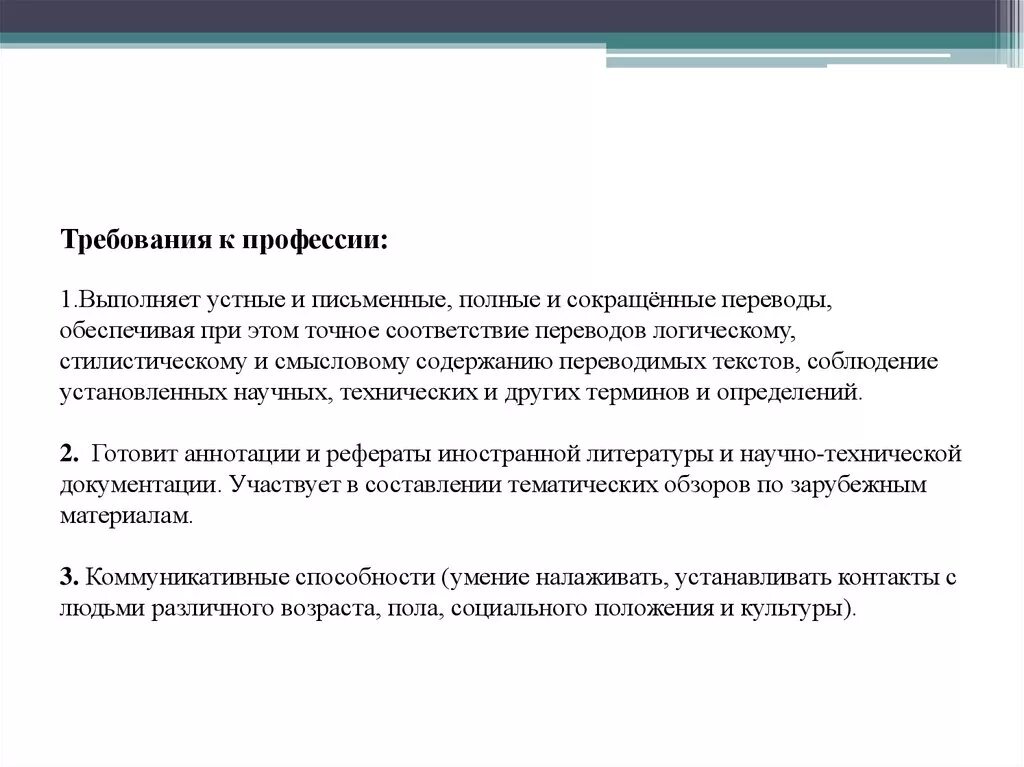 Требования к профессии:

1.Выполняет устные и письменные, полные и сокращённые переводы, обеспечивая при этом точное соответствие переводов логическому, стилистическому и смысловому содержанию переводимых текстов, соблюдение установленных научных, технических и других терминов и определений.

2. Готовит аннотации и рефераты иностранной литературы и научно-технической документации. Участвует в составлении тематических обзоров по зарубежным материалам.

3. Коммуникативные способности (умение налаживать, устанавливать контакты с людьми различного возраста, пола, социального положения и культуры).